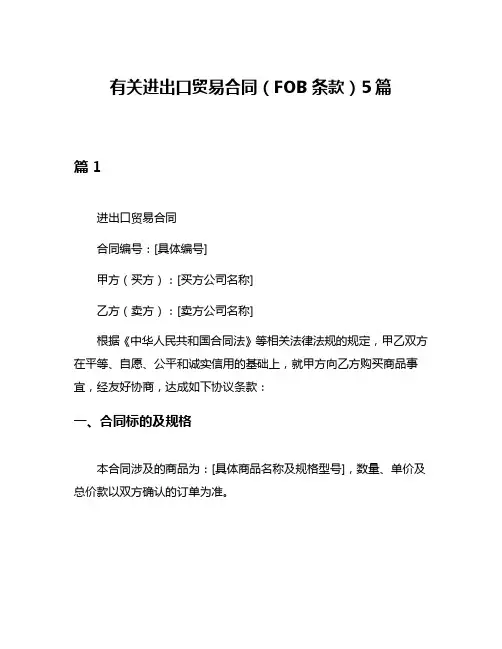 有关进出口贸易合同（FOB 条款）5 篇

篇 1

进出口贸易合同

合同编号：[具体编号]

甲方（买方）：[买方公司名称]

乙方（卖方）：[卖方公司名称]

根据《中华人民共和国合同法》等相关法律法规的规定，甲乙双方在平等、自愿、公平和诚实信用的基础上，就甲方向乙方购买商品事宜，经友好协商，达成如下协议条款：

一、合同标的及规格

本合同涉及的商品为：[具体商品名称及规格型号]，数量、单价及总价款以双方确认的订单为准。